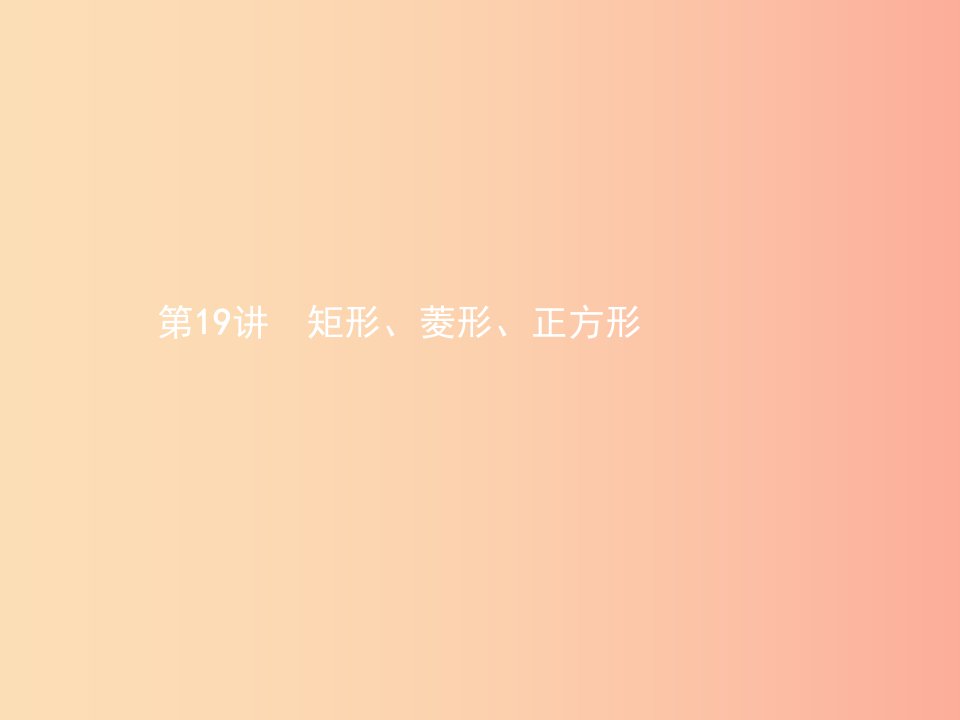 第19讲　矩形、菱形、正方形